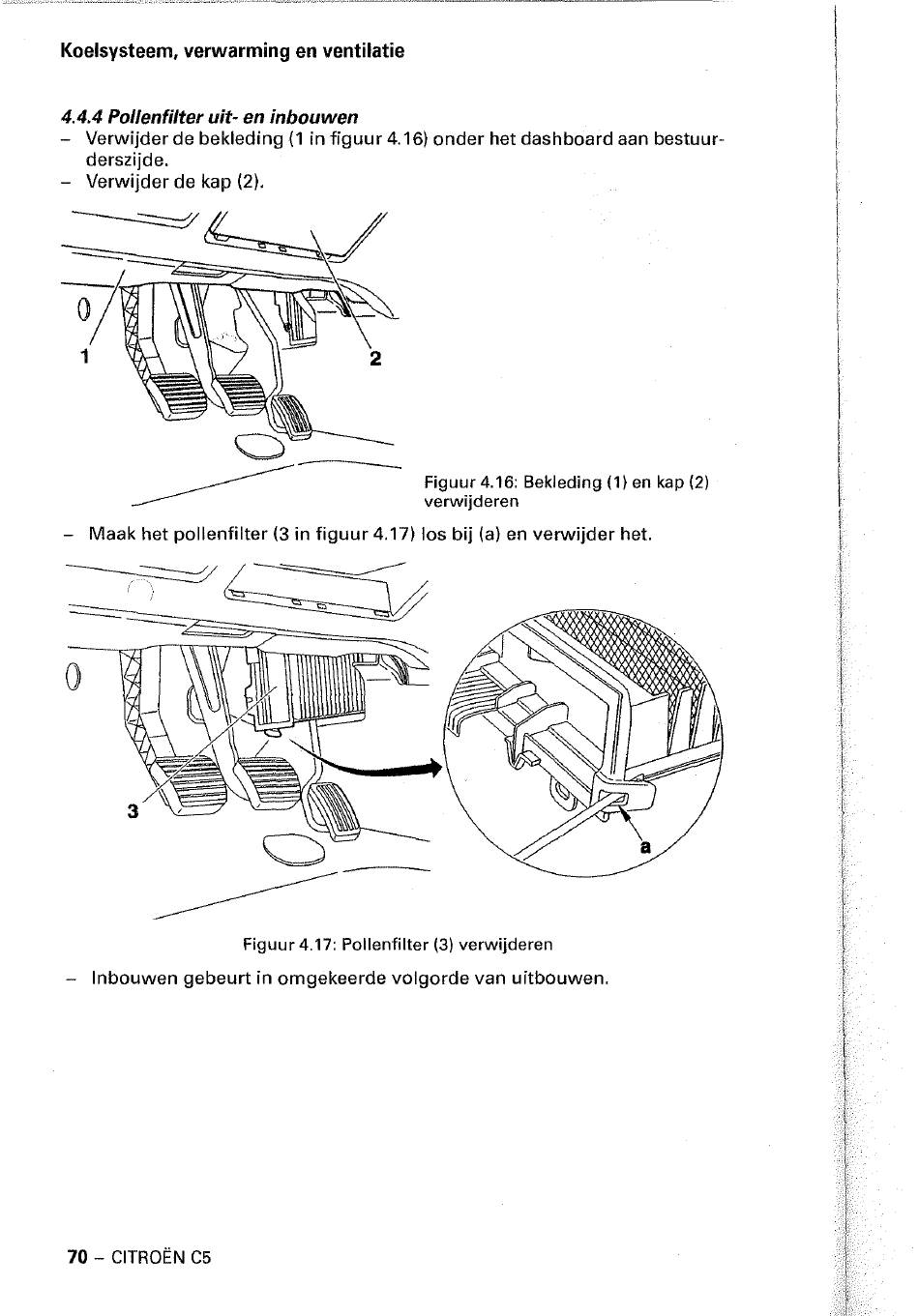 Koelsysteem, verwarming en ventilatie

4.4.4 Pollenfilter uit- en inbouwen
– Verwijder de bekleding (1 in figuur 4.16) onder het dashboard aan bestuurderszijde.
– Verwijder de kap (2).

1

2

Figuur 4.16: Bekleding (1) en kap (2) verwijderen

– Maak het pollenfilter (3 in figuur 4.17) los bij (a) en verwijder het.

3

a

Figuur 4.17: Pollenfilter (3) verwijderen

– Inbouwen gebeurt in omgekeerde volgorde van uitbouwen.

70 – CITROËN C5